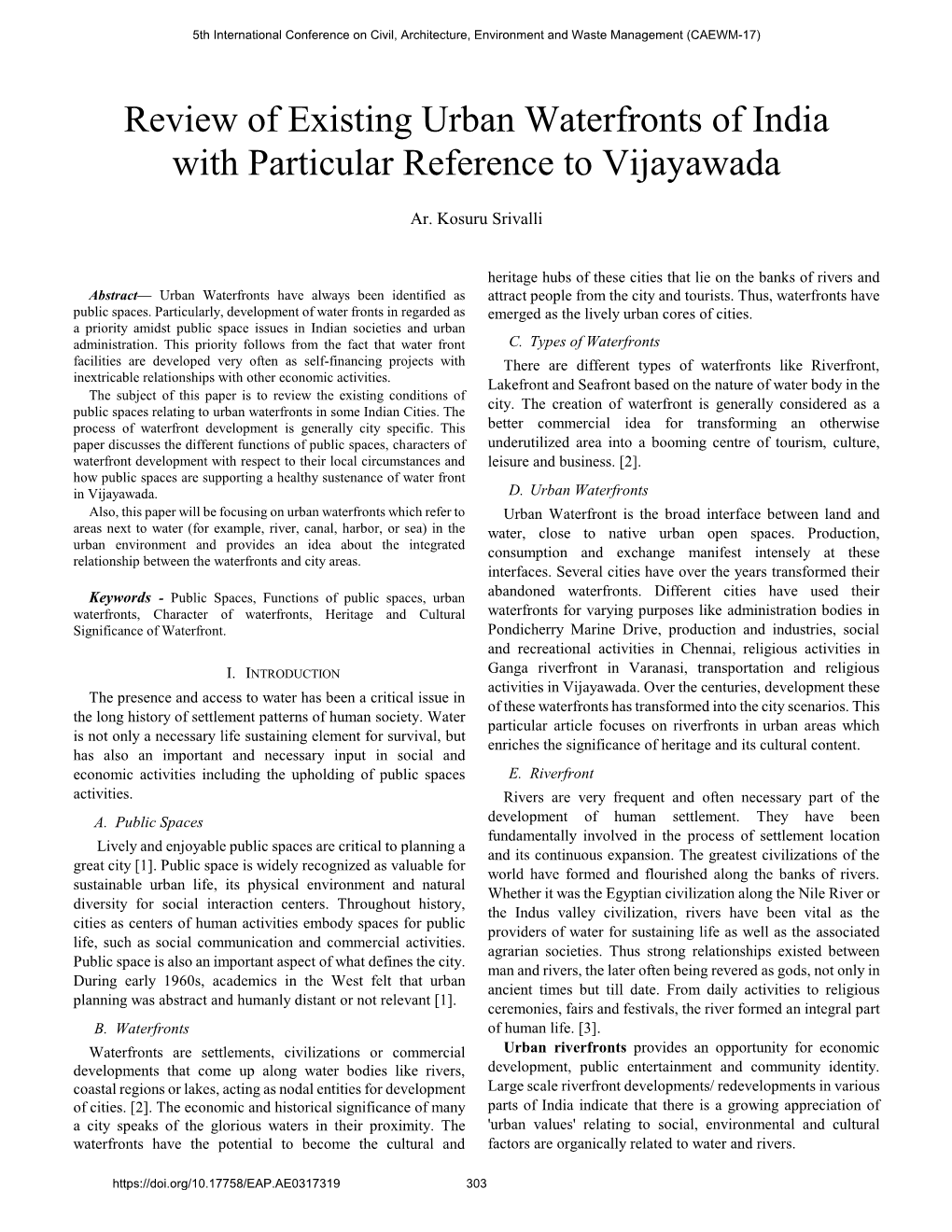 5th International Conference on Civil, Architecture, Environment and Waste Management (CAEWM-17)

Review of Existing Urban Waterfronts of India with Particular Reference to Vijayawada

Ar. Kosuru Srivalli

Abstract— Urban Waterfronts have always been identified as public spaces. Particularly, development of water fronts in regarded as a priority amidst public space issues in Indian societies and urban administration. This priority follows from the fact that water front facilities are developed very often as self-financing projects with inextricable relationships with other economic activities.

The subject of this paper is to review the existing conditions of public spaces relating to urban waterfronts in some Indian Cities. The process of waterfront development is generally city specific. This paper discusses the different functions of public spaces, characters of waterfront development with respect to their local circumstances and how public spaces are supporting a healthy sustenance of water front in Vijayawada.

Also, this paper will be focusing on urban waterfronts which refer to areas next to water (for example, river, canal, harbor, or sea) in the urban environment and provides an idea about the integrated relationship between the waterfronts and city areas.

Keywords - Public Spaces, Functions of public spaces, urban waterfronts, Character of waterfronts, Heritage and Cultural Significance of Waterfront.

I. INTRODUCTION

The presence and access to water has been a critical issue in the long history of settlement patterns of human society. Water is not only a necessary life sustaining element for survival, but has also an important and necessary input in social and economic activities including the upholding of public spaces activities.

A. Public Spaces

Lively and enjoyable public spaces are critical to planning a great city [1]. Public space is widely recognized as valuable for sustainable urban life, its physical environment and natural diversity for social interaction centers. Throughout history, cities as centers of human activities embody spaces for public life, such as social communication and commercial activities. Public space is also an important aspect of what defines the city. During early 1960s, academics in the West felt that urban planning was abstract and humanly distant or not relevant [1].

B. Waterfronts

Waterfronts are settlements, civilizations or commercial developments that come up along water bodies like rivers, coastal regions or lakes, acting as nodal entities for development of cities. [2]. The economic and historical significance of many a city speaks of the glorious waters in their proximity. The waterfronts have the potential to become the cultural and heritage hubs of these cities that lie on the banks of rivers and attract people from the city and tourists. Thus, waterfronts have emerged as the lively urban cores of cities.

C. Types of Waterfronts

There are different types of waterfronts like Riverfront, Lakefront and Seafront based on the nature of water body in the city. The creation of waterfront is generally considered as a better commercial idea for transforming an otherwise underutilized area into a booming centre of tourism, culture, leisure and business. [2].

D. Urban Waterfronts

Urban Waterfront is the broad interface between land and water, close to native urban open spaces. Production, consumption and exchange manifest intensely at these interfaces. Several cities have over the years transformed their abandoned waterfronts. Different cities have used their waterfronts for varying purposes like administration bodies in Pondicherry Marine Drive, production and industries, social and recreational activities in Chennai, religious activities in Ganga riverfront in Varanasi, transportation and religious activities in Vijayawada. Over the centuries, development these of these waterfronts has transformed into the city scenarios. This particular article focuses on riverfronts in urban areas which enriches the significance of heritage and its cultural content.

E. Riverfront

Rivers are very frequent and often necessary part of the development of human settlement. They have been fundamentally involved in the process of settlement location and its continuous expansion. The greatest civilizations of the world have formed and flourished along the banks of rivers. Whether it was the Egyptian civilization along the Nile River or the Indus valley civilization, rivers have been vital as the providers of water for sustaining life as well as the associated agrarian societies. Thus strong relationships existed between man and rivers, the later often being revered as gods, not only in ancient times but till date. From daily activities to religious ceremonies, fairs and festivals, the river formed an integral part of human life. [3].

Urban riverfronts provides an opportunity for economic development, public entertainment and community identity. Large scale riverfront developments/ redevelopments in various parts of India indicate that there is a growing appreciation of 'urban values' relating to social, environmental and cultural factors are organically related to water and rivers.

https://doi.org/10.17758/EAP.AE0317319 303